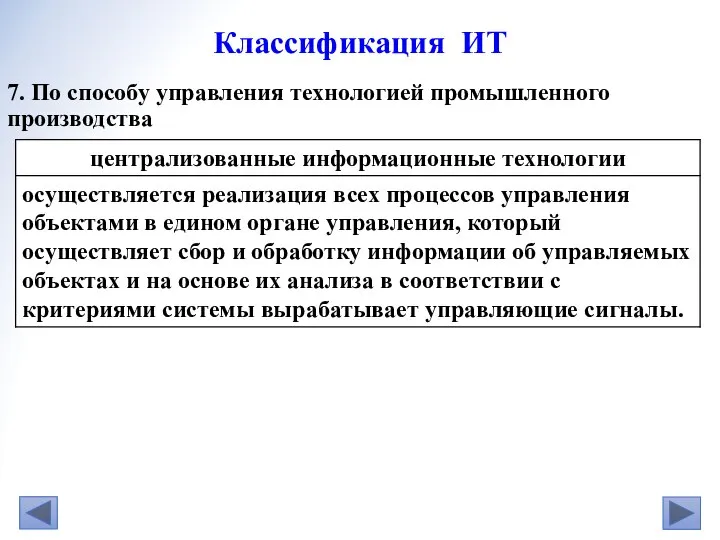 Классификация ИТ

7. По способу управления технологией промышленного производства

| централизованные информационные технологии |
|---|
| осуществляется реализация всех процессов управления объектами в едином органе управления, который осуществляет сбор и обработку информации об управляемых объектах и на основе их анализа в соответствии с критериями системы вырабатывает управляющие сигналы. |